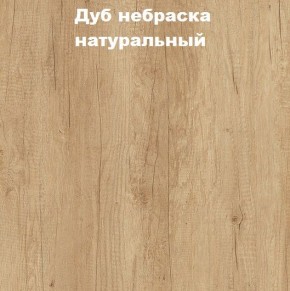 Дуб небраска натуральный